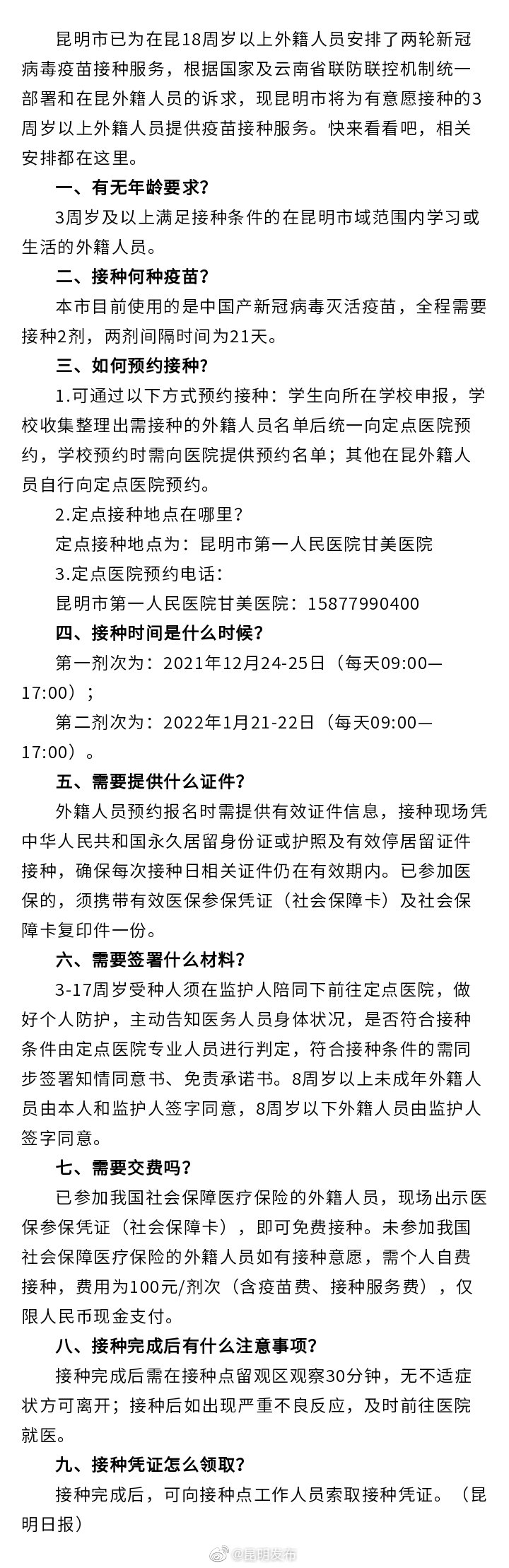 昆明市已为在昆18周岁以上外籍人员安排了两轮新冠病毒疫苗接种服务，根据国家及云南省联防联控机制统一部署和在昆外籍人员的诉求，现昆明市将为有意愿接种的3周岁以上外籍人员提供疫苗接种服务。快来看看吧，相关安排都在这里。

一、有无年龄要求？

3周岁及以上满足接种条件的在昆明市域范围内学习或生活的外籍人员。

二、接种何种疫苗？

本市目前使用的是中国产新冠病毒灭活疫苗，全程需要接种2剂，两剂间隔时间为21天。

三、如何预约接种？

1.可通过以下方式预约接种：学生向所在学校申报，学校收集整理出需接种的外籍人员名单后统一向定点医院预约，学校预约时需向医院提供预约名单；其他在昆外籍人员自行向定点医院预约。

2.定点接种地点在哪里？

定点接种地点为：昆明市第一人民医院甘美医院

3.定点医院预约电话：

昆明市第一人民医院甘美医院：15877990400

四、接种时间是什么时候？

第一剂次为：2021年12月24-25日（每天09:00—17:00）；

第二剂次为：2022年1月21-22日（每天09:00—17:00）。

五、需要提供什么证件？

外籍人员预约报名时需提供有效证件信息，接种现场凭中华人民共和国永久居留身份证或护照及有效停居留证件接种，确保每次接种日相关证件仍在有效期内。已参加医保的，须携带有效医保参保凭证（社会保障卡）及社会保障卡复印件一份。

六、需要签署什么材料？

3-17周岁受种人须在监护人陪同下前往定点医院，做好个人防护，主动告知医务人员身体状况，是否符合接种条件由定点医院专业人员进行判定，符合接种条件的需同步签署知情同意书、免责承诺书。8周岁以上未成年外籍人员由本人和监护人签字同意，8周岁以下外籍人员由监护人签字同意。

七、需要交费吗？

已参加我国社会保障医疗保险的外籍人员，现场出示医保参保凭证（社会保障卡），即可免费接种。未参加我国社会保障医疗保险的外籍人员如有接种意愿，需个人自费接种，费用为100元/剂次（含疫苗费、接种服务费），仅限人民币现金支付。

八、接种完成后有什么注意事项？

接种完成后需在接种点留观区观察30分钟，无不适症状方可离开；接种后如出现严重不良反应，及时前往医院就医。

九、接种凭证怎么领取？

接种完成后，可向接种点工作人员索取接种凭证。（昆明日报）

@昆明发布